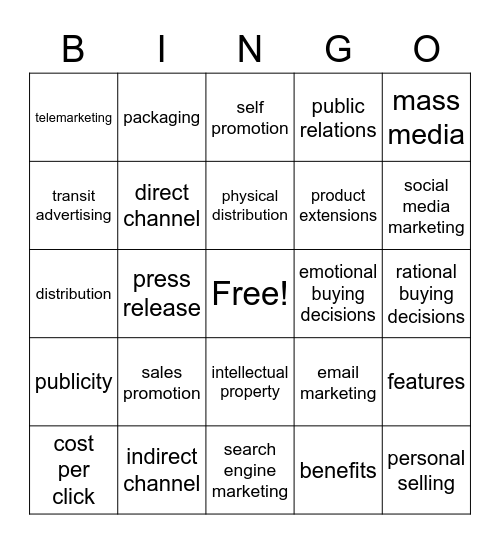 | B | I | N | G | O |
|---|---|---|---|---|
| telemarketing | packaging | self promotion | public relations | mass media |
| transit advertising | direct channel | physical distribution | product extensions | social media marketing |
| distribution | press release | Free! | emotional buying decisions | rational buying decisions |
| publicity | sales promotion | intellectual property | email marketing | features |
| cost per click | indirect channel | search engine marketing | benefits | personal selling |